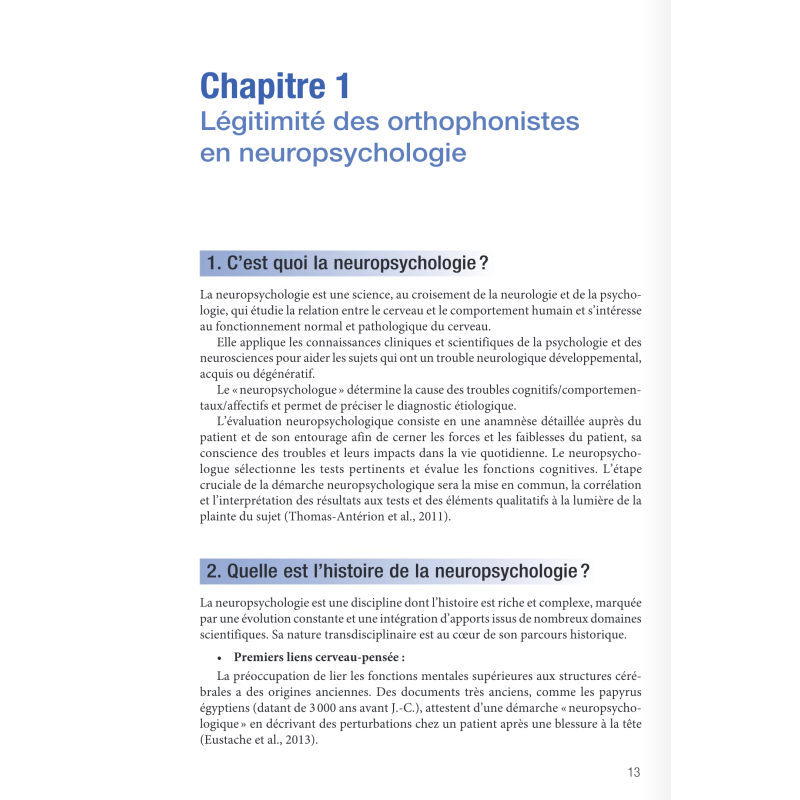 Chapitre 1
Légitimité des orthophonistes en neuropsychologie

1. C'est quoi la neuropsychologie ?

La neuropsychologie est une science, au croisement de la neurologie et de la psychologie, qui étudie la relation entre le cerveau et le comportement humain et s'intéresse au fonctionnement normal et pathologique du cerveau.

Elle applique les connaissances cliniques et scientifiques de la psychologie et des neurosciences pour aider les sujets qui ont un trouble neurologique développemental, acquis ou dégénératif.

Le « neuropsychologue » détermine la cause des troubles cognitifs/comportementaux/affectifs et permet de préciser le diagnostic étiologique.

L'évaluation neuropsychologique consiste en une anamnèse détaillée auprès du patient et de son entourage afin de cerner les forces et les faiblesses du patient, sa conscience des troubles et leurs impacts dans la vie quotidienne. Le neuropsychologue sélectionne les tests pertinents et évalue les fonctions cognitives. L'étape cruciale de la démarche neuropsychologique sera la mise en commun, la corrélation et l'interprétation des résultats aux tests et des éléments qualitatifs à la lumière de la plainte du sujet (Thomas-Antérion et al., 2011).

2. Quelle est l'histoire de la neuropsychologie ?

La neuropsychologie est une discipline dont l'histoire est riche et complexe, marquée par une évolution constante et une intégration d'apports issus de nombreux domaines scientifiques. Sa nature transdisciplinaire est au cœur de son parcours historique.

• Premiers liens cerveau-pensée :

La préoccupation de lier les fonctions mentales supérieures aux structures cérébrales a des origines anciennes. Des documents très anciens, comme les papyrus égyptiens (datant de 3 000 ans avant J.-C.), attestent d'une démarche « neuropsychologique » en décrivant des perturbations chez un patient après une blessure à la tête (Eustache et al., 2013).

13